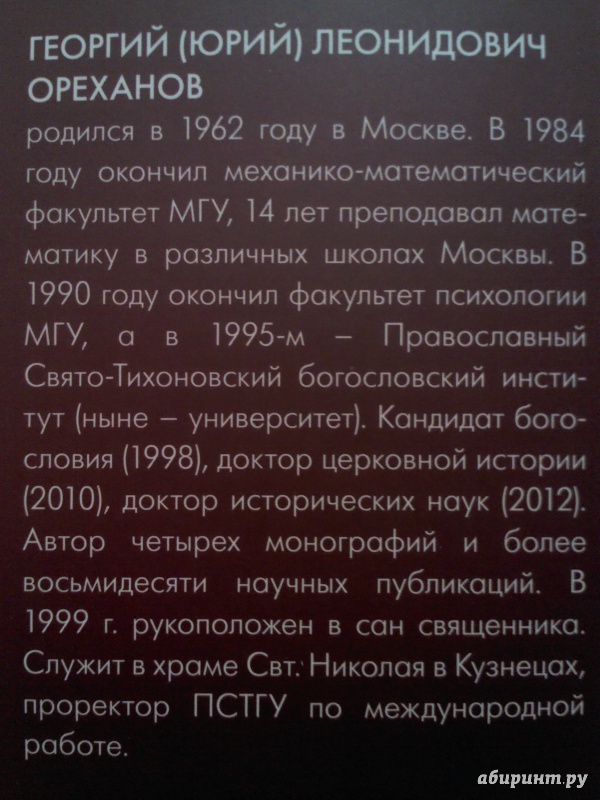 ГЕОРГИЙ (ЮРИЙ) ЛЕОНИДОВИЧ ОРЕХАНОВ

родился в 1962 году в Москве. В 1984 году окончил механико-математический факультет МГУ, 14 лет преподавал математику в различных школах Москвы. В 1990 году окончил факультет психологии МГУ, а в 1995-м – Православный Свято-Тихоновский богословский институт (ныне – университет). Кандидат богословия (1998), доктор церковной истории (2010), доктор исторических наук (2012). Автор четырех монографий и более восьмидесяти научных публикаций. В 1999 г. рукоположен в сан священника. Служит в храме Свт. Николая в Кузнецах, проректор ПСТГУ по международной работе.

абиринт.ру